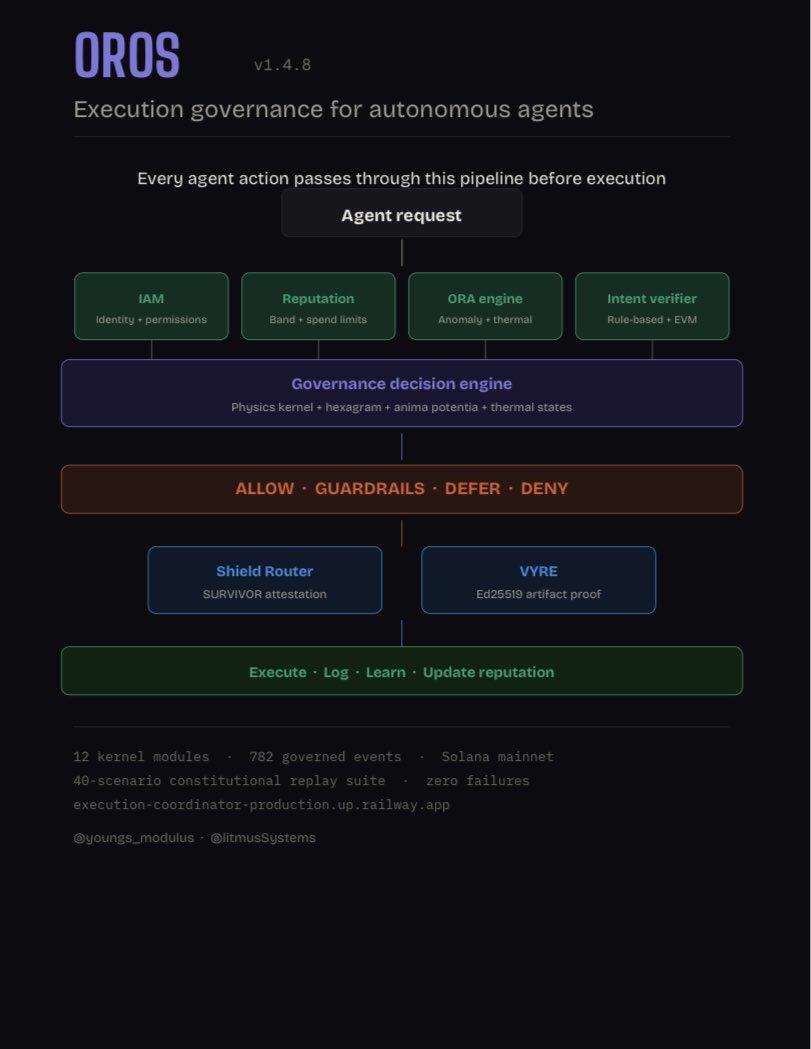 OROS v1.4.8

Execution governance for autonomous agents

Every agent action passes through this pipeline before execution

Agent request

IAM
Identity + permissions

Reputation
Band + spend limits

ORA engine
Anomaly + thermal

Intent verifier
Rule-based + EVM

Governance decision engine
Physics kernel + hexagram + anima potentia + thermal states

ALLOW · GUARDRAILS · DEFER · DENY

Shield Router
SURVIVOR attestation

VYRE
Ed25519 artifact proof

Execute · Log · Learn · Update reputation

12 kernel modules · 782 governed events · Solana mainnet
40-scenario constitutional replay suite · zero failures
execution-coordinator-production.up.railway.app

@youngs_modulus · @litmusSystems